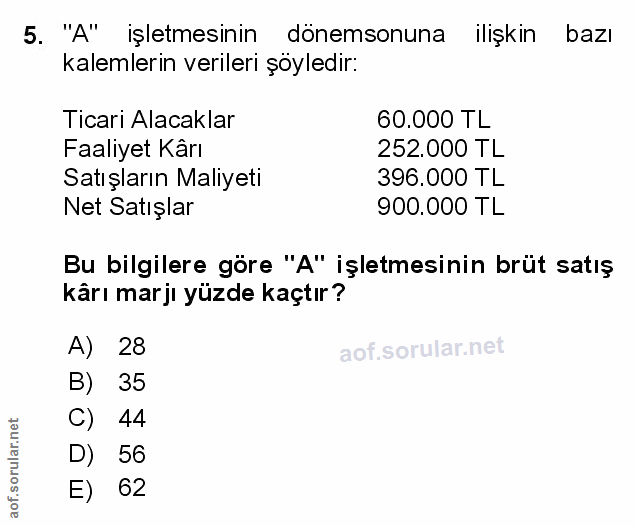 5. "A" işletmesinin dönemsonuna ilişkin bazı kalemlerin verileri şöyledir:

Ticari Alacaklar 60.000 TL
Faaliyet Kârı 252.000 TL
Satışların Maliyeti 396.000 TL
Net Satışlar 900.000 TL

Bu bilgilere göre "A" işletmesinin brüt satış kârı marjı yüzde kaçtır?

A) 28
B) 35
C) 44
D) 56
E) 62

aof.sorular.net